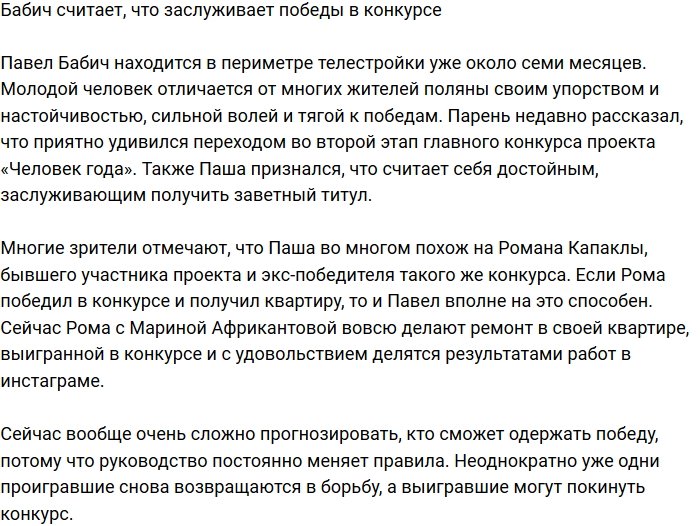 Бабич считает, что заслуживает победы в конкурсе

Павел Бабич находится в периметре телестройки уже около семи месяцев. Молодой человек отличается от многих жителей поляны своим упорством и настойчивостью, сильной волей и тягой к победам. Парень недавно рассказал, что приятно удивился переходом во второй этап главного конкурса проекта «Человек года». Также Паша признался, что считает себя достойным, заслуживающим получить заветный титул.

Многие зрители отмечают, что Паша во многом похож на Романа Капаклы, бывшего участника проекта и экс-победителя такого же конкурса. Если Рома победил в конкурсе и получил квартиру, то и Павел вполне на это способен. Сейчас Рома с Мариной Африкантовой вовсю делают ремонт в своей квартире, выигранной в конкурсе и с удовольствием делятся результатами работ в инстаграме.

Сейчас вообще очень сложно прогнозировать, кто сможет одержать победу, потому что руководство постоянно меняет правила. Неоднократно уже одни проигравшие снова возвращаются в борьбу, а выигравшие могут покинуть конкурс.